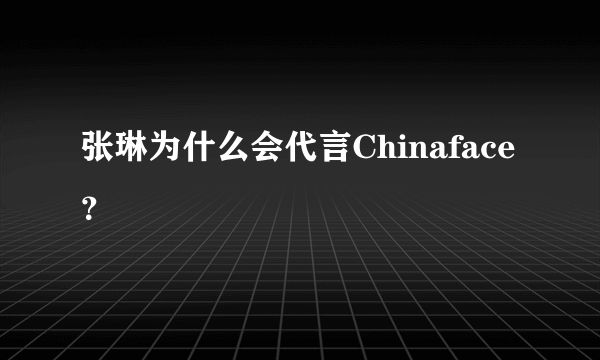 张琳为什么会代言Chinaface?